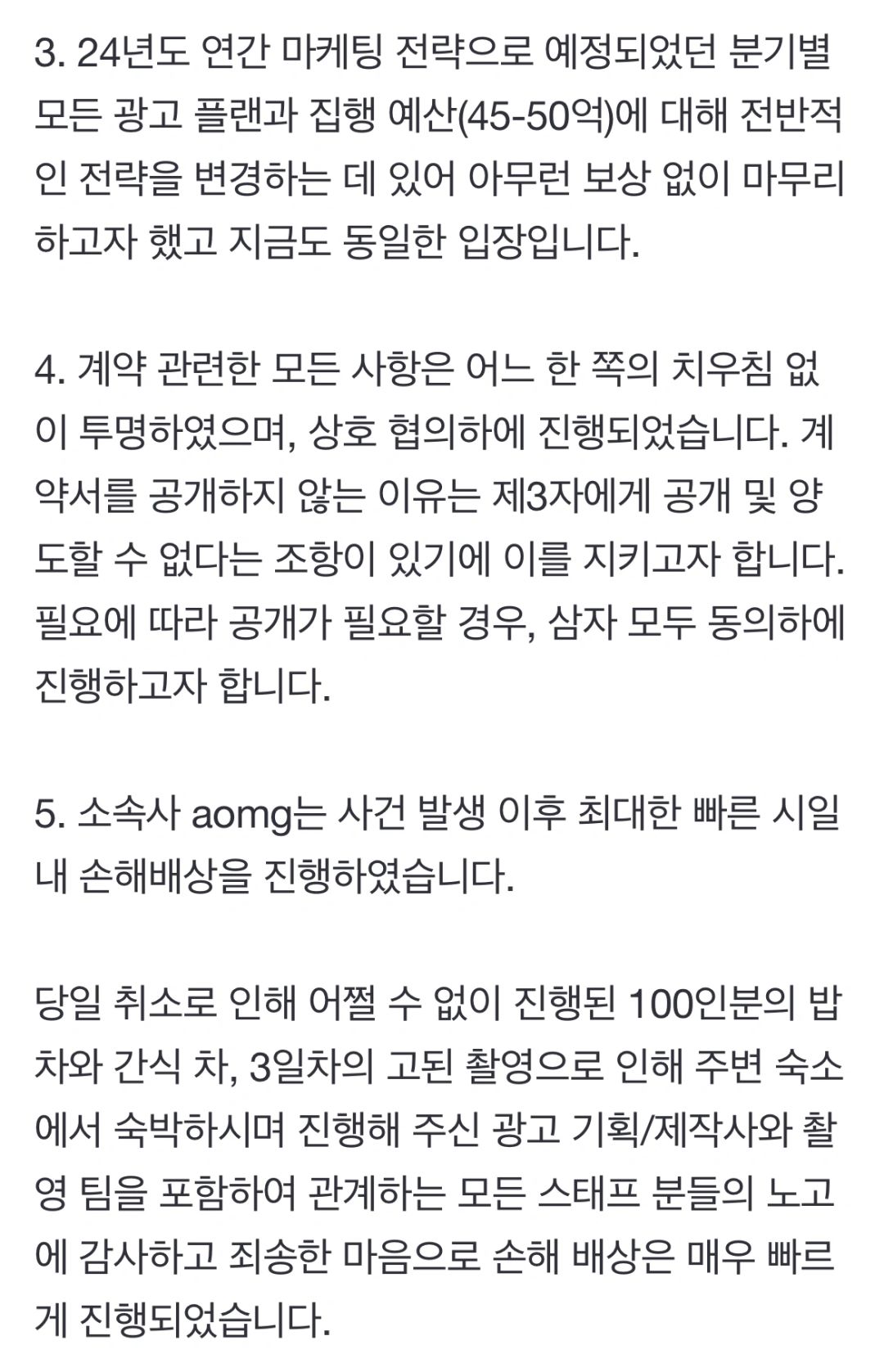 3. 24년도 연간 마케팅 전략으로 예정되었던 분기별 모든 광고 플랜과 집행 예산(45-50억)에 대해 전반적인 전략을 변경하는 데 있어 아무런 보상 없이 마무리하고자 했고 지금도 동일한 입장입니다.

4. 계약 관련한 모든 사항은 어느 한 쪽의 치우침 없이 투명하였으며, 상호 협의하에 진행되었습니다. 계약서를 공개하지 않는 이유는 제3자에게 공개 및 양도할 수 없다는 조항이 있기에 이를 지키고자 합니다. 필요에 따라 공개가 필요할 경우, 삼자 모두 동의하에 진행하고자 합니다.

5. 소속사 aomg는 사건 발생 이후 최대한 빠른 시일 내 손해배상을 진행하였습니다.

당일 취소로 인해 어쩔 수 없이 진행된 100인분의 밥차와 간식 차, 3일차의 고된 촬영으로 인해 주변 숙소에서 숙박하시며 진행해 주신 광고 기획/제작사와 촬영 팀을 포함하여 관계하는 모든 스태프 분들의 노고에 감사하고 죄송한 마음으로 손해 배상은 매우 빠르게 진행되었습니다.